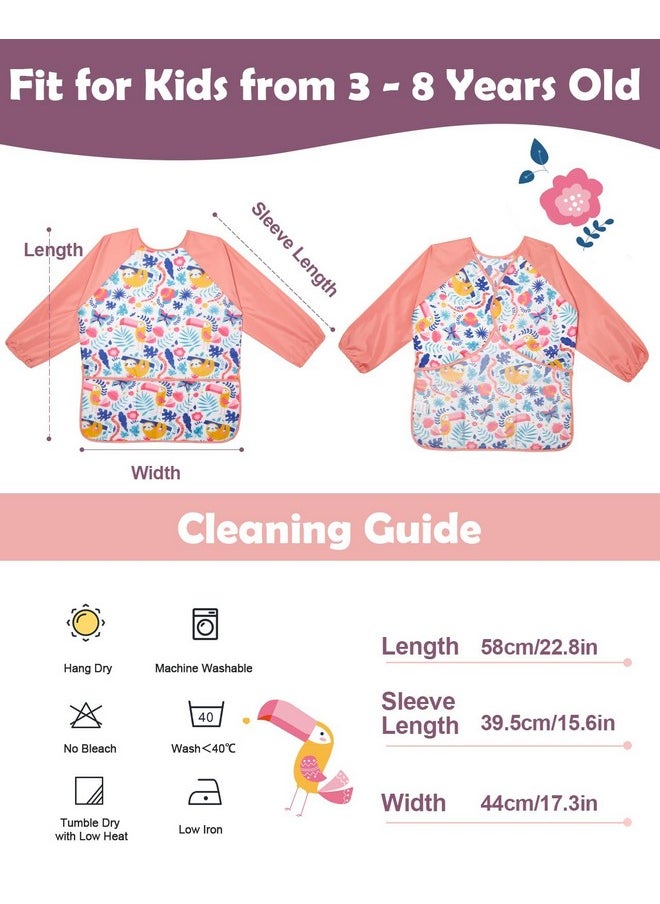 Fit for Kids from 3 - 8 Years Old

Length

Sleeve Length

Width

Cleaning Guide

Hang Dry

Machine Washable

No Bleach

40

Wash<40℃

Tumble Dry with Low Heat

Low Iron

Length 58cm/22.8in

Sleeve Length 39.5cm/15.6in

Width 44cm/17.3in